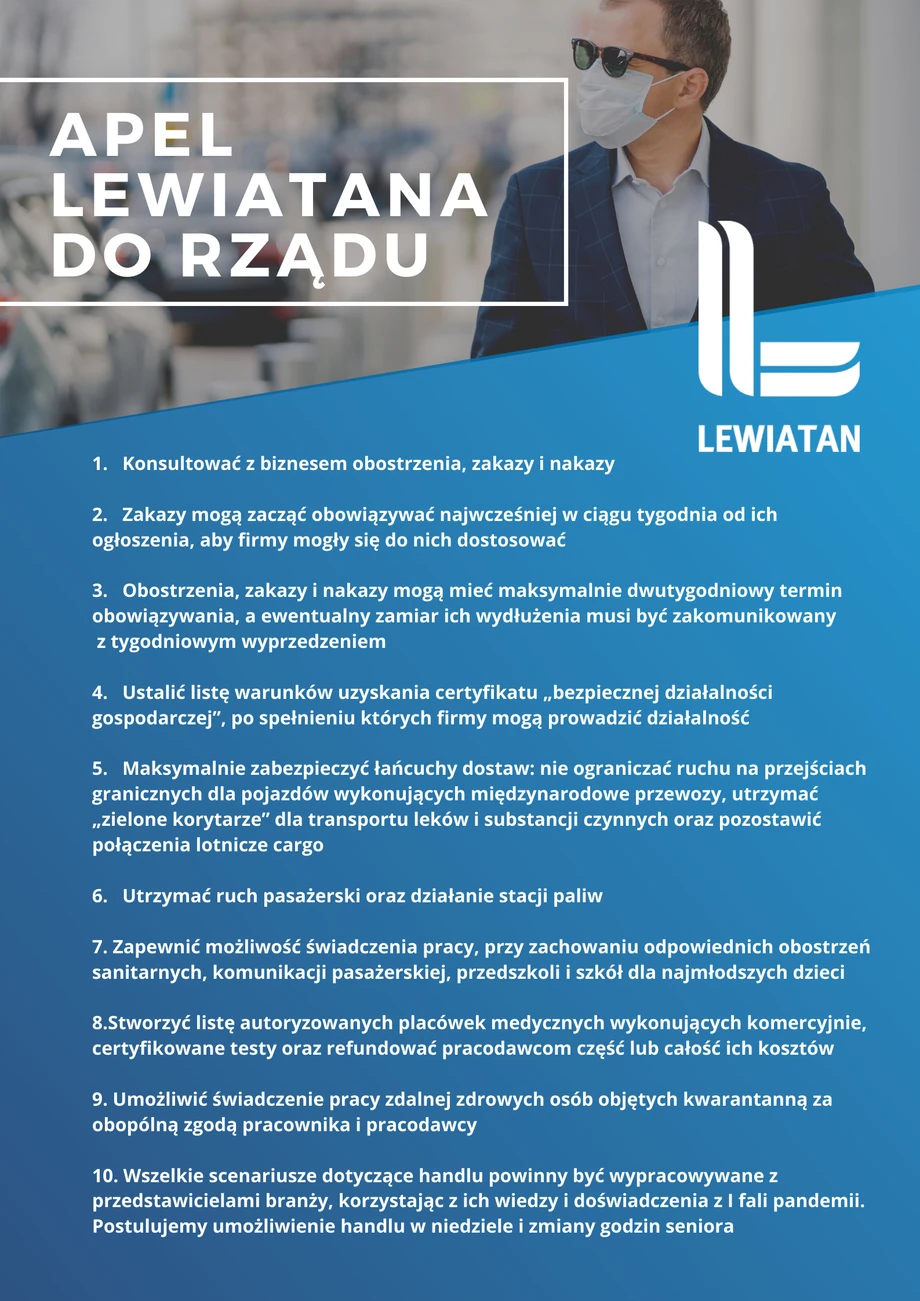 APEL LEWIATANA DO RZĄDU

LEWIATAN

1. Konsultować z biznesem obostrzenia, zakazy i nakazy

2. Zakazy mogą zacząć obowiązywać najwcześniej w ciągu tygodnia od ich ogłoszenia, aby firmy mogły się do nich dostosować

3. Obostrzenia, zakazy i nakazy mogą mieć maksymalnie dwutygodniowy termin obowiązywania, a ewentualny zamiar ich wydłużenia musi być zakomunikowany z tygodniowym wyprzedzeniem

4. Ustalić listę warunków uzyskania certyfikatu „bezpiecznej działalności gospodarczej", po spełnieniu których firmy mogą prowadzić działalność

5. Maksymalnie zabezpieczyć łańcuchy dostaw: nie ograniczać ruchu na przejściach granicznych dla pojazdów wykonujących międzynarodowe przewozy, utrzymać „zielone korytarze" dla transportu leków i substancji czynnych oraz pozostawić połączenia lotnicze cargo

6. Utrzymać ruch pasażerski oraz działanie stacji paliw

7. Zapewnić możliwość świadczenia pracy, przy zachowaniu odpowiednich obostrzeń sanitarnych, komunikacji pasażerskiej, przedszkoli i szkół dla najmłodszych dzieci

8.Stworzyć listę autoryzowanych placówek medycznych wykonujących komercyjnie, certyfikowane testy oraz refundować pracodawcom część lub całość ich kosztów

9. Umożliwić świadczenie pracy zdalnej zdrowych osób objętych kwarantanną za obopólną zgodą pracownika i pracodawcy

10. Wszelkie scenariusze dotyczące handlu powinny być wypracowywane z przedstawicielami branży, korzystając z ich wiedzy i doświadczenia z I fali pandemii. Postulujemy umożliwienie handlu w niedziele i zmiany godzin seniora